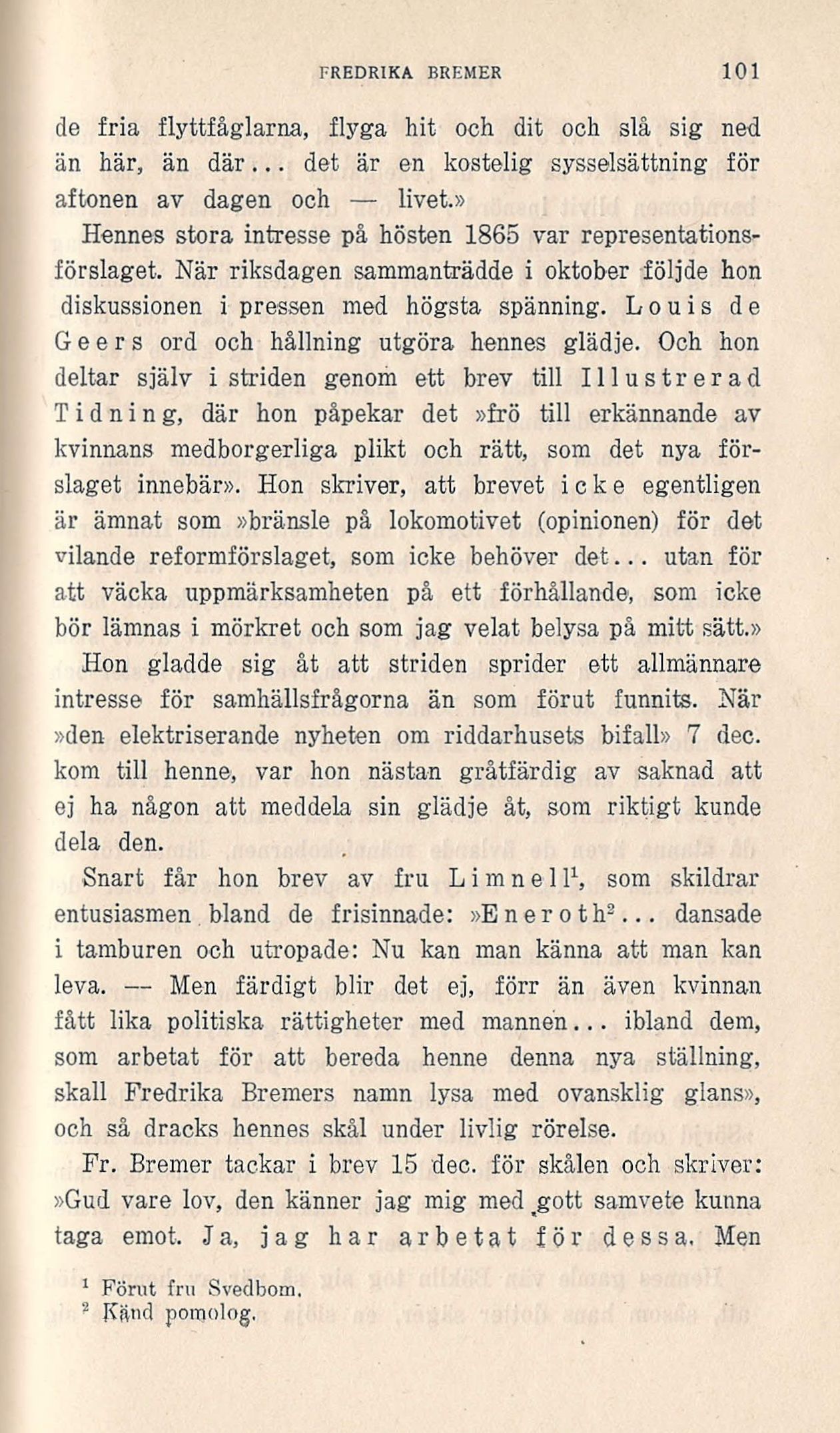 FREDRIKA BREMER 101

de fria flyttfåglarna, flyga hit och dit och slå sig ned än här, än där... det är en kostelig sysselsättning för aftonen av dagen och — livet.»

Hennes stora intresse på hösten 1865 var representationsförslaget. När riksdagen sammanträdde i oktober följde hon diskussionen i pressen med högsta spänning. Louis de Geers ord och hållning utgöra hennes glädje. Och hon deltar själv i striden genom ett brev till Illustrerad Tidning, där hon påpekar det »frö till erkännande av kvinnans medborgerliga plikt och rätt, som det nya förslaget innebär». Hon skriver, att brevet icke egentligen är ämnat som »bränsle på lokomotivet (opinionen) för det vilande reformförslaget, som icke behöver det... utan för att väcka uppmärksamheten på ett förhållande, som icke bör lämnas i mörkret och som jag velat belysa på mitt sätt.» Hon gladde sig åt att striden sprider ett allmännare intresse för samhällsfrågorna än som förut funnits. När »den elektriserande nyheten om riddarhusets bifall» 7 dec. kom till henne, var hon nästan gråtfärdig av saknad att ej ha någon att meddela sin glädje åt, som riktigt kunde dela den.

Snart får hon brev av fru Limnell$^1$, som skildrar entusiasmen bland de frisinnade: »Eneroth$^2$... dansade i tamburen och utropade: Nu kan man känna att man kan leva. — Men färdigt blir det ej, förr än även kvinnan fått lika politiska rättigheter med mannen... ibland dem, som arbetat för att bereda henne denna nya ställning, skall Fredrika Bremers namn lysa med ovansklig glans», och så dracks hennes skål under livlig rörelse.

Fr. Bremer tackar i brev 15 dec. för skålen och skriver: »Gud vare lov, den känner jag mig med gott samvete kunna taga emot. Ja, jag har arbetat för dessa. Men

$^1$ Förut fru Svedbom.
$^2$ Känd pomolog.